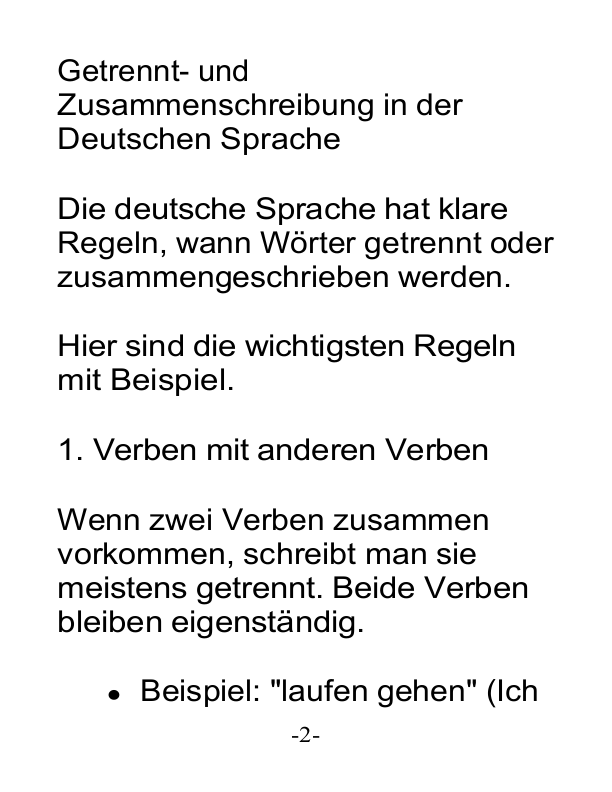 Getrennt- und Zusammenschreibung in der Deutschen Sprache

Die deutsche Sprache hat klare Regeln, wann Wörter getrennt oder zusammengeschrieben werden.

Hier sind die wichtigsten Regeln mit Beispiel.

1. Verben mit anderen Verben

Wenn zwei Verben zusammen vorkommen, schreibt man sie meistens getrennt. Beide Verben bleiben eigenständig.

• Beispiel: "laufen gehen" (Ich

-2-